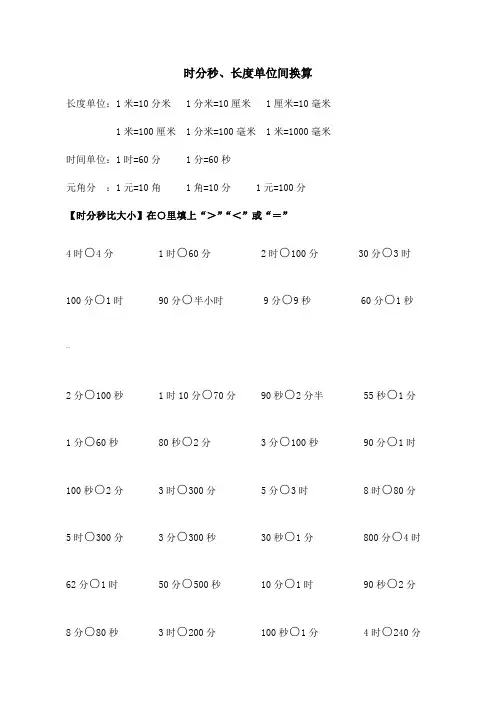 时分秒、长度单位间换算

长度单位：1 米=10 分米　1 分米=10 厘米　1 厘米=10 毫米

1 米=100 厘米　1 分米=100 毫米　1 米=1000 毫米

时间单位：1 时=60 分　1 分=60 秒

元角分 ：1 元=10 角　1 角=10 分　1 元=100 分

【时分秒比大小】在○里填上“>”“<”或“=”

4 时○4 分　1 时○60 分　2 时○100 分　30 分○3 时

100 分○1 时　90 分○半小时　9 分○9 秒　60 分○1 秒

..

2 分○100 秒　1 时 10 分○70 分　90 秒○2 分半　55 秒○1 分

1 分○60 秒　80 秒○2 分　3 分○100 秒　90 分○1 时

100 秒○2 分　3 时○300 分　5 分○3 时　8 时○80 分

5 时○300 分　3 分○300 秒　30 秒○1 分　800 分○4 时

62 分○1 时　50 分○500 秒　10 分○1 时　90 秒○2 分

8 分○80 秒　3 时○200 分　100 秒○1 分　4 时○240 分